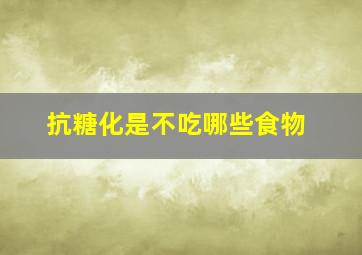 抗糖化是不吃哪些食物